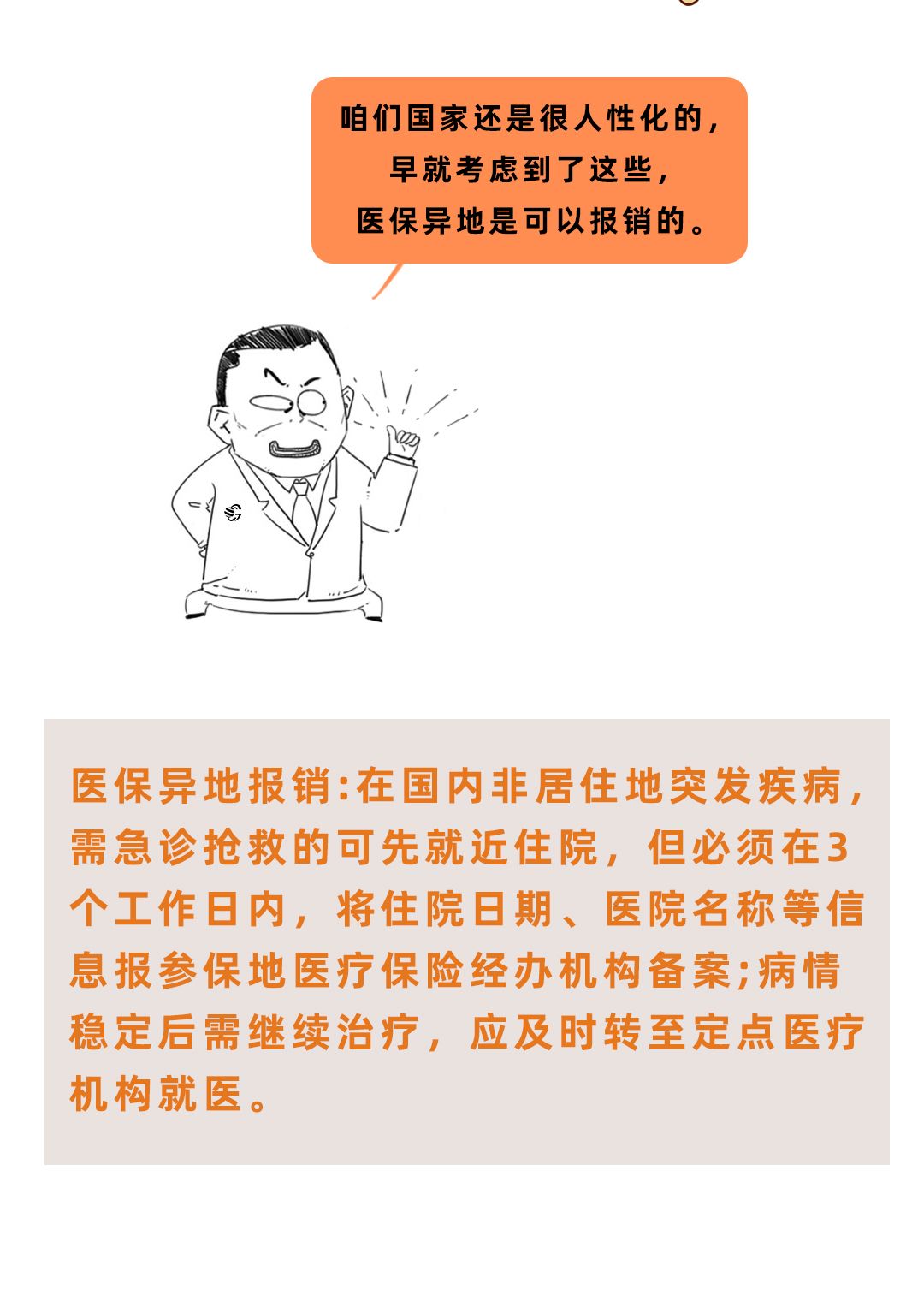 咱们国家还是很人性化的，
早就考虑到了这些，
医保异地是可以报销的。

医保异地报销:在国内非居住地突发疾病，需急诊抢救的可先就近住院，但必须在3个工作日内，将住院日期、医院名称等信息报参保地医疗保险经办机构备案;病情稳定后需继续治疗，应及时转至定点医疗机构就医。